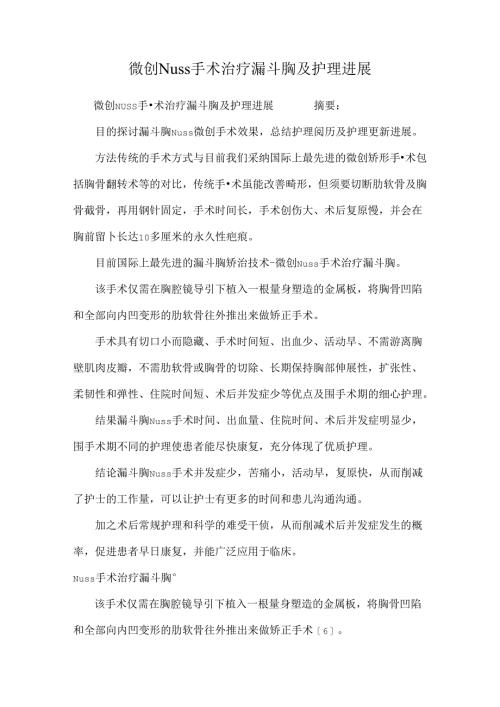 微创Nuss手术治疗漏斗胸及护理进展

微创NUSS手•术治疗漏斗胸及护理进展　　摘要：

目的探讨漏斗胸Nuss微创手术效果，总结护理阅历及护理更新进展。

方法传统的手术方式与目前我们采纳国际上最先进的微创矫形手•术包括胸骨翻转术等的对比，传统手•术虽能改善畸形，但须要切断肋软骨及胸骨截骨，再用钢针固定，手术时间长，手术创伤大、术后复原慢，并会在胸前留卜长达10多厘米的永久性疤痕。

目前国际上最先进的漏斗胸矫治技术-微创Nuss手术治疗漏斗胸。

该手术仅需在胸腔镜导引下植入一根量身塑造的金属板，将胸骨凹陷和全部向内凹变形的肋软骨往外推出来做矫正手术。

手术具有切口小而隐藏、手术时间短、出血少、活动早、不需游离胸壁肌肉皮瓣，不需肋软骨或胸骨的切除、长期保持胸部伸展性，扩张性、柔韧性和弹性、住院时间短、术后并发症少等优点及围手术期的细心护理。

结果漏斗胸Nuss手术时间、出血量、住院时间、术后并发症明显少，围手术期不同的护理使患者能尽快康复，充分体现了优质护理。

结论漏斗胸Nuss手术并发症少，苦痛小，活动早，复原快，从而削减了护士的工作量，可以让护士有更多的时间和患儿沟通沟通。

加之术后常规护理和科学的难受干侦，从而削减术后并发症发生的概率，促进患者早日康复，并能广泛应用于临床。

Nuss手术治疗漏斗胸°

该手术仅需在胸腔镜导引下植入一根量身塑造的金属板，将胸骨凹陷和全部向内凹变形的肋软骨往外推出来做矫正手术〔6〕。